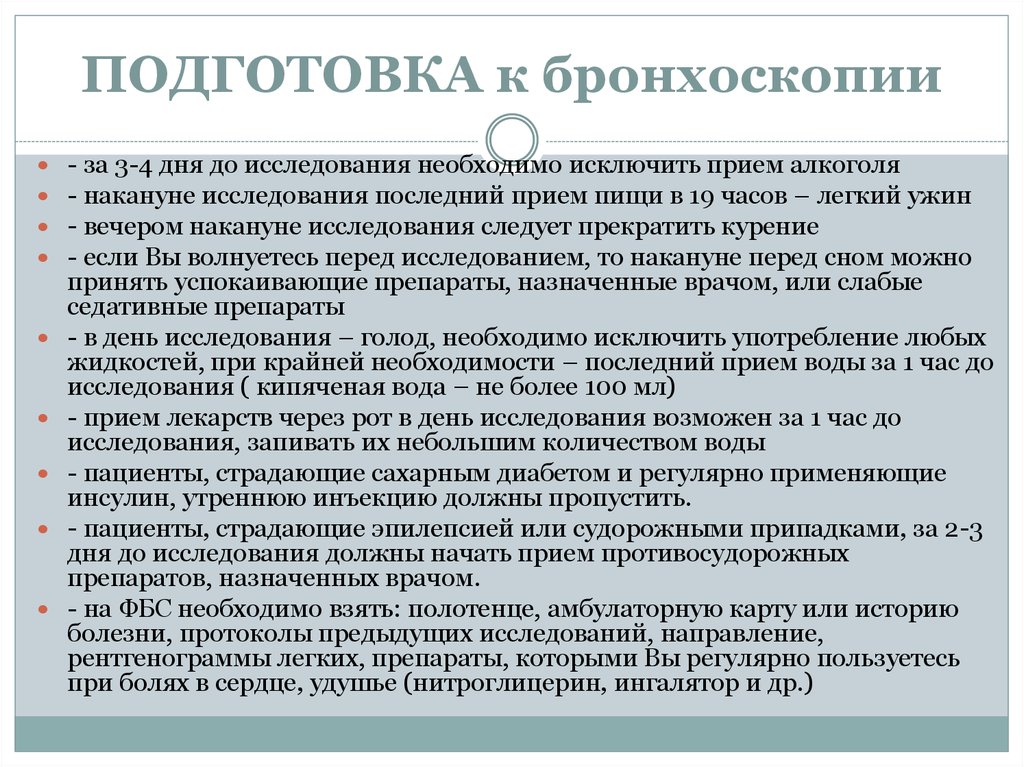 ПОДГОТОВКА к бронхоскопии

- за 3-4 дня до исследования необходимо исключить прием алкоголя
- накануне исследования последний прием пищи в 19 часов – легкий ужин
- вечером накануне исследования следует прекратить курение
- если Вы волнуетесь перед исследованием, то накануне перед сном можно принять успокаивающие препараты, назначенные врачом, или слабые седативные препараты
- в день исследования – голод, необходимо исключить употребление любых жидкостей, при крайней необходимости – последний прием воды за 1 час до исследования ( кипяченая вода – не более 100 мл)
- прием лекарств через рот в день исследования возможен за 1 час до исследования, запивать их небольшим количеством воды
- пациенты, страдающие сахарным диабетом и регулярно применяющие инсулин, утреннюю инъекцию должны пропустить.
- пациенты, страдающие эпилепсией или судорожными припадками, за 2-3 дня до исследования должны начать прием противосудорожных препаратов, назначенных врачом.
- на ФБС необходимо взять: полотенце, амбулаторную карту или историю болезни, протоколы предыдущих исследований, направление, рентгенограммы легких, препараты, которыми Вы регулярно пользуетесь при болях в сердце, удушье (нитроглицерин, ингалятор и др.)